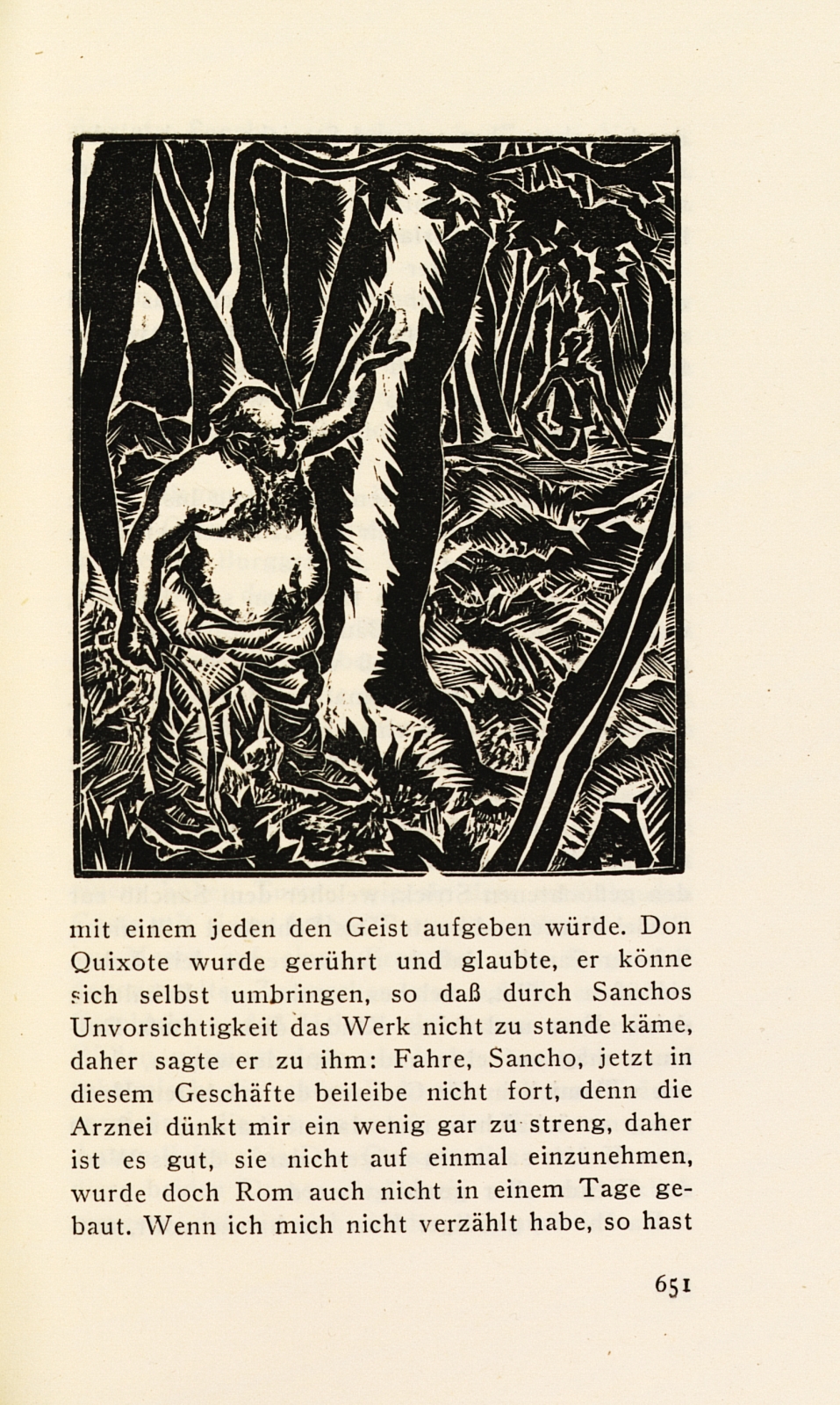 mit einem jeden den Geist aufgeben würde. Don Quixote wurde gerührt und glaubte, er könne sich selbst umbringen, so daß durch Sanchos Unvorsichtigkeit das Werk nicht zu stande käme, daher sagte er zu ihm: Fahre, Sancho, jetzt in diesem Geschäfte beileibe nicht fort, denn die Arznei dünkt mir ein wenig gar zu streng, daher ist es gut, sie nicht auf einmal einzunehmen, wurde doch Rom auch nicht in einem Tage gebaut. Wenn ich mich nicht verzählt habe, so hast

651